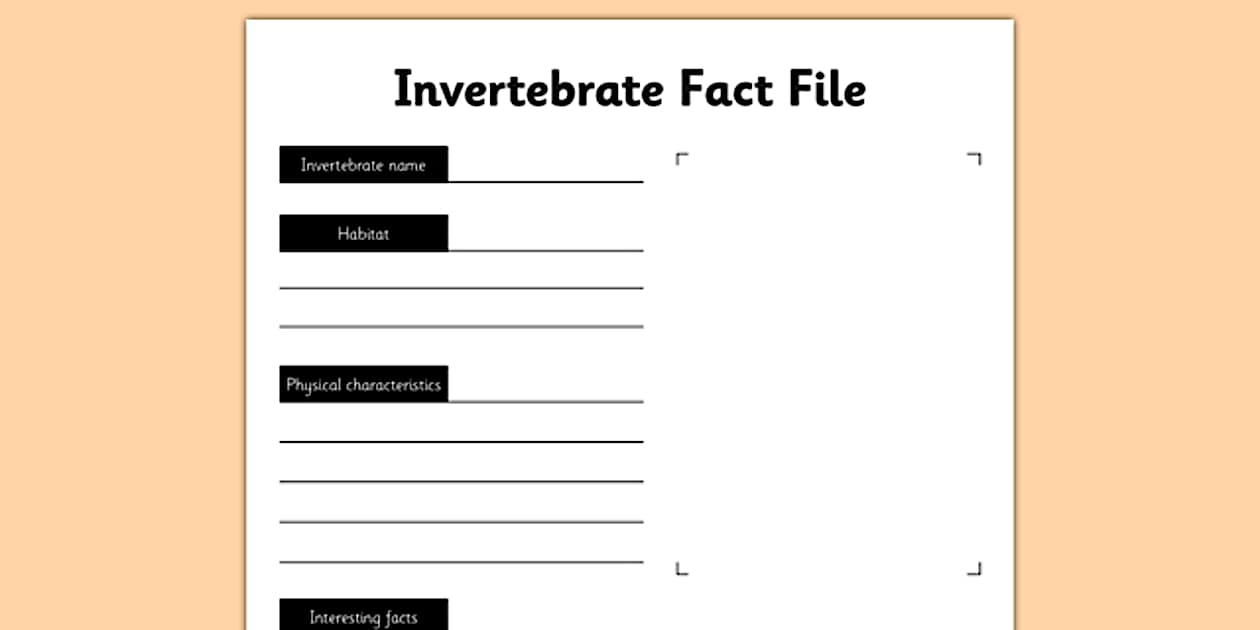 Invertebrate Fact File

Invertebrate name ____

Habitat ____
____
____

Physical characteristics ____
____
____
____
____

Interesting facts